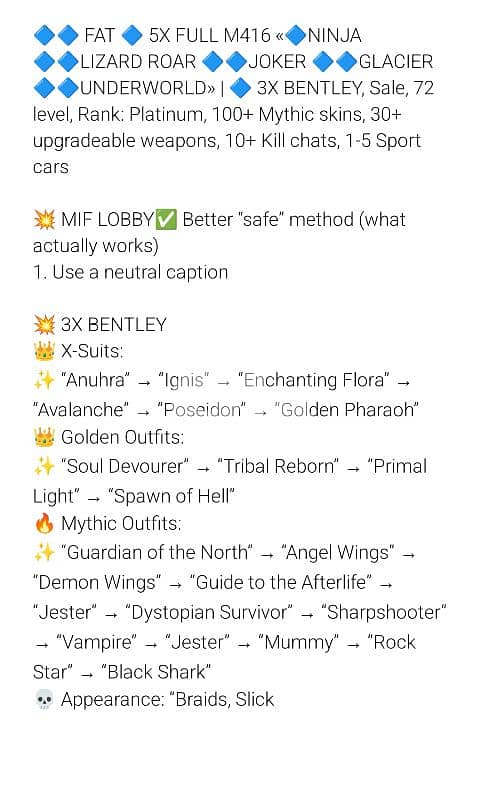 🔷🔷 FAT 🔷 5X FULL M416 «🔷NINJA 🔷🔷LIZARD ROAR 🔷🔷JOKER 🔷🔷GLACIER 🔷🔷UNDERWORLD» | 🔷 3X BENTLEY, Sale, 72 level, Rank: Platinum, 100+ Mythic skins, 30+ upgradeable weapons, 10+ Kill chats, 1-5 Sport cars

💥 MIF LOBBY✅ Better "safe" method (what actually works)
1. Use a neutral caption

💥 3X BENTLEY
👑 X-Suits:
✨ "Anuhra" → "Ignis" → "Enchanting Flora" → "Avalanche" → "Poseidon" → "Golden Pharaoh"
👑 Golden Outfits:
✨ "Soul Devourer" → "Tribal Reborn" → "Primal Light" → "Spawn of Hell"
🔥 Mythic Outfits:
✨ "Guardian of the North" → "Angel Wings" → "Demon Wings" → "Guide to the Afterlife" → "Jester" → "Dystopian Survivor" → "Sharpshooter" → "Vampire" → "Jester" → "Mummy" → "Rock Star" → "Black Shark"
💀 Appearance: "Braids, Slick